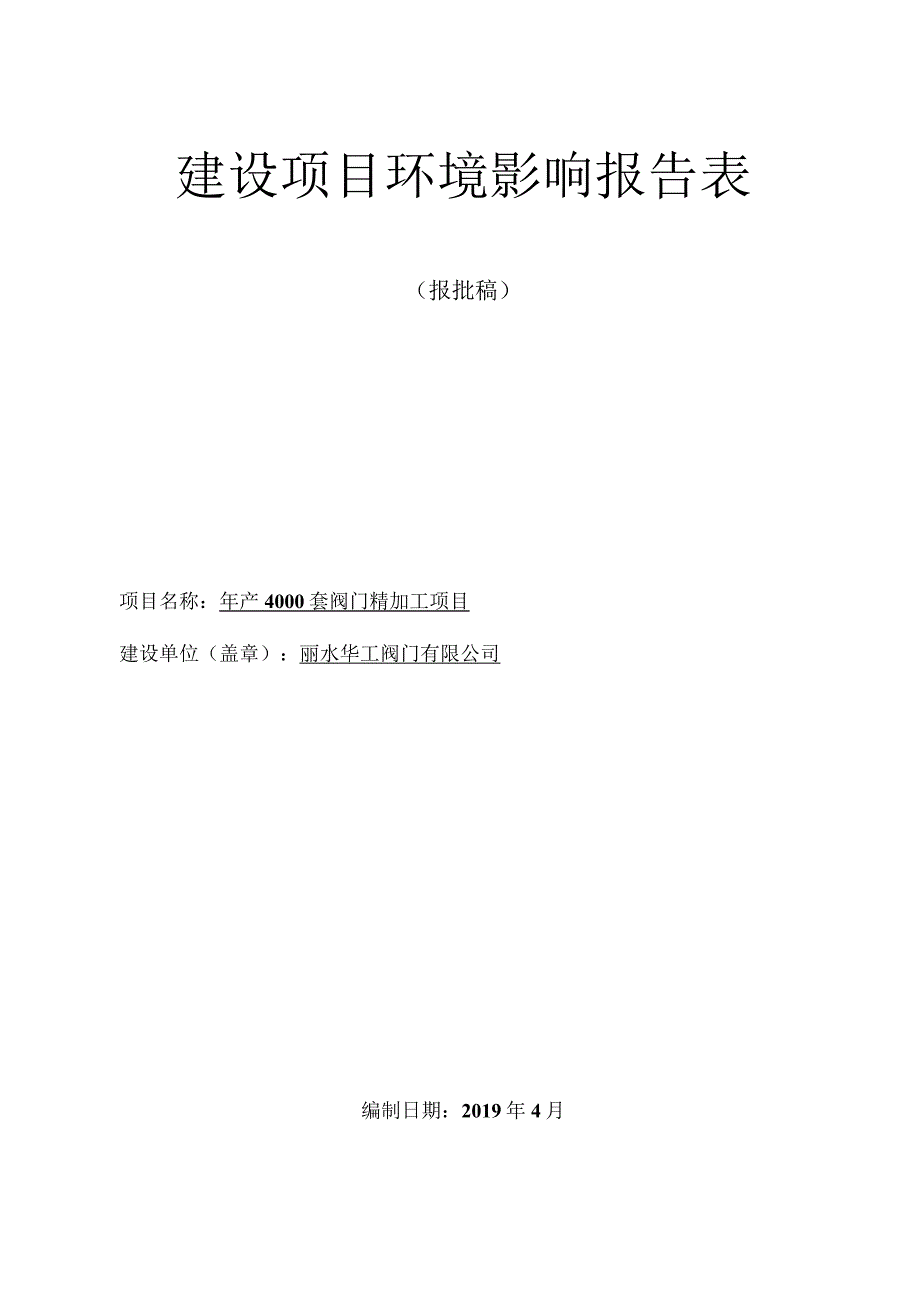 建设项目环境影响报告表

（报批稿）

项目名称：年产 4000 套阀门精加工项目

建设单位（盖章）：丽水华工阀门有限公司

编制日期：2019 年 4 月